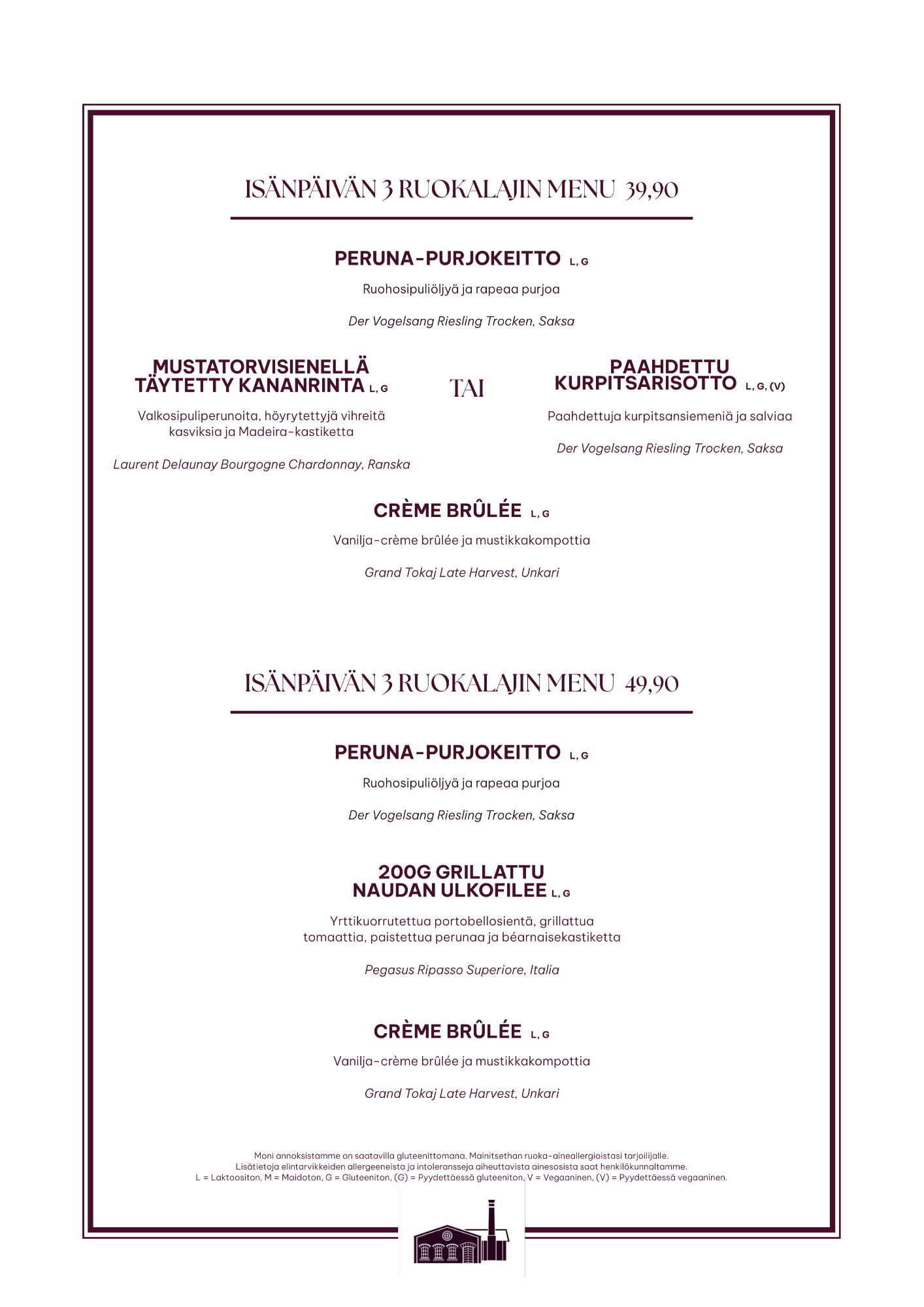 ISÄNPÄIVÄN 3 RUOKALAJIN MENU 39,90

PERUNA-PURJOKEITTO L, G

Ruohosipuliöljyä ja rapeaa purjoa

Der Vogelsang Riesling Trocken, Saksa

MUSTATORVISIENELLÄ TÄYTETTY KANANRINTA L, G

Valkosipuliperunoita, höyrytettyjä vihreitä kasviksia ja Madeira-kastiketta

Laurent Delaunay Bourgogne Chardonnay, Ranska

TAI

PAAHDETTU KURPITSARISOTTO L, G, (V)

Paahdettuja kurpitsansiemeniä ja salviaa

Der Vogelsang Riesling Trocken, Saksa

CRÈME BRÛLÉE L, G

Vanilja-crème brûlée ja mustikkakompottia

Grand Tokaj Late Harvest, Unkari

ISÄNPÄIVÄN 3 RUOKALAJIN MENU 49,90

PERUNA-PURJOKEITTO L, G

Ruohosipuliöljyä ja rapeaa purjoa

Der Vogelsang Riesling Trocken, Saksa

200G GRILLATTU NAUDAN ULKOFILEE L, G

Yrttikuorrutettua portobellosientä, grillattua tomaattia, paistettua perunaa ja béarnaisekastiketta

Pegasus Ripasso Superiore, Italia

CRÈME BRÛLÉE L, G

Vanilja-crème brûlée ja mustikkakompottia

Grand Tokaj Late Harvest, Unkari

Moni annoksistamme on saatavilla gluteenittomana. Mainitsethan ruoka-aineallergioistasi tarjoilijalle.
Lisätietoja elintarvikkeiden allergeeneista ja intoleransseja aiheuttavista ainesosista saat henkilökunnaltamme.
L = Laktoositon, M = Maidoton, G = Gluteeniton, (G) = Pyydettäessä gluteeniton, V = Vegaaninen, (V) = Pyydettäessä vegaaninen.